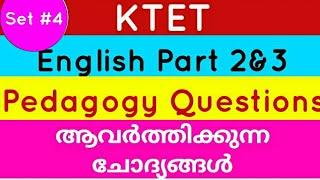 Set #4

KTET

English Part 2&3

Pedagogy Questions

ആവർത്തിക്കുന്ന ചോദ്യങ്ങൾ